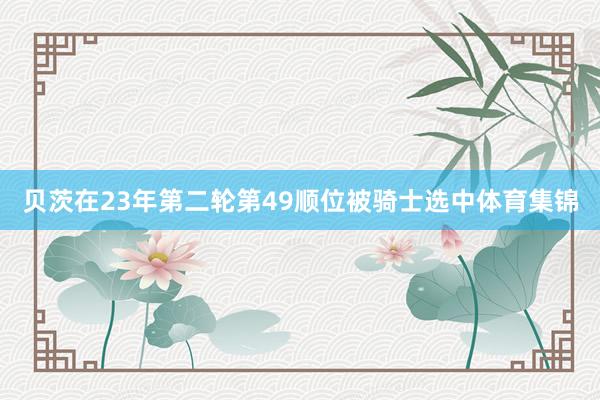 贝茨在23年第二轮第49顺位被骑士选中体育集锦